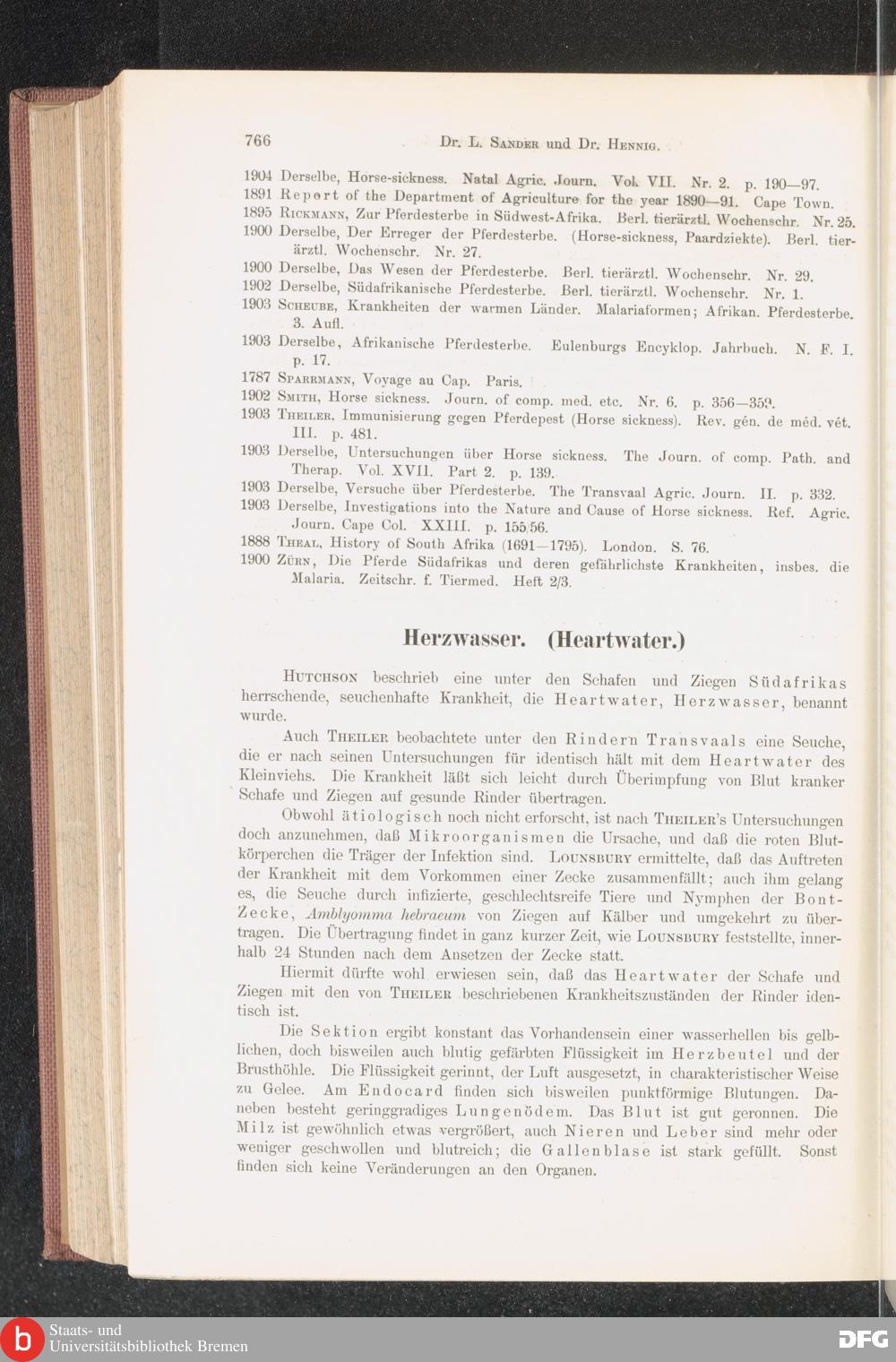 766 Dr. L. Sander und Dr. Hennig.

1904 Derselbe, Horse-sickness. Natal Agric. Journ. Vol. VII. Nr. 2. p. 190—97.
1891 Report of the Department of Agriculture for the year 1890—91. Cape Town.
1895 Rickmann, Zur Pferdesterbe in Südwest-Afrika. Berl. tierärztl. Wochenschr. Nr. 25.
1900 Derselbe, Der Erreger der Pferdesterbe. (Horse-sickness, Paardziekte). Berl. tierärztl. Wochenschr. Nr. 27.
1900 Derselbe, Das Wesen der Pferdesterbe. Berl. tierärztl. Wochenschr. Nr. 29.
1902 Derselbe, Südafrikanische Pferdesterbe. Berl. tierärztl. Wochenschr. Nr. 1.
1903 Scheube, Krankheiten der warmen Länder. Malariaformen; Afrikan. Pferdesterbe. 3. Aufl.
1903 Derselbe, Afrikanische Pferdesterbe. Eulenburgs Encyklop. Jahrbuch. N. F. I. p. 17.
1787 Sparrmann, Voyage au Cap. Paris.
1902 Smith, Horse sickness. Journ. of comp. med. etc. Nr. 6. p. 356—359.
1903 Theiler, Immunisierung gegen Pferdepest (Horse sickness). Rev. gén. de méd. vét. III. p. 481.
1903 Derselbe, Untersuchungen über Horse sickness. The Journ. of comp. Path. and Therap. Vol. XVII. Part 2. p. 139.
1903 Derselbe, Versuche über Pferdesterbe. The Transvaal Agric. Journ. II. p. 332.
1903 Derselbe, Investigations into the Nature and Cause of Horse sickness. Ref. Agric. Journ. Cape Col. XXIII. p. 155/56.
1888 Theal, History of South Afrika (1691—1795). London. S. 76.
1900 Zürn, Die Pferde Südafrikas und deren gefährlichste Krankheiten, insbes. die Malaria. Zeitschr. f. Tiermed. Heft 2/3.

Herzwasser. (Heartwater.)

Hutchson beschrieb eine unter den Schafen und Ziegen Südafrikas herrschende, seuchenhafte Krankheit, die Heartwater, Herzwasser, benannt wurde.

Auch Theiler beobachtete unter den Rindern Transvaals eine Seuche, die er nach seinen Untersuchungen für identisch hält mit dem Heartwater des Kleinviehs. Die Krankheit läßt sich leicht durch Überimpfung von Blut kranker Schafe und Ziegen auf gesunde Rinder übertragen.

Obwohl ätiologisch noch nicht erforscht, ist nach Theiler's Untersuchungen doch anzunehmen, daß Mikroorganismen die Ursache, und daß die roten Blutkörperchen die Träger der Infektion sind. Lounsbury ermittelte, daß das Auftreten der Krankheit mit dem Vorkommen einer Zecke zusammenfällt; auch ihm gelang es, die Seuche durch infizierte, geschlechtsreife Tiere und Nymphen der Bont-Zecke, Amblyomma hebraeum von Ziegen auf Kälber und umgekehrt zu übertragen. Die Übertragung findet in ganz kurzer Zeit, wie Lounsbury feststellte, innerhalb 24 Stunden nach dem Ansetzen der Zecke statt.

Hiermit dürfte wohl erwiesen sein, daß das Heartwater der Schafe und Ziegen mit den von Theiler beschriebenen Krankheitszuständen der Rinder identisch ist.

Die Sektion ergibt konstant das Vorhandensein einer wasserhellen bis gelblichen, doch bisweilen auch blutig gefärbten Flüssigkeit im Herzbeutel und der Brusthöhle. Die Flüssigkeit gerinnt, der Luft ausgesetzt, in charakteristischer Weise zu Gelee. Am Endocard finden sich bisweilen punktförmige Blutungen. Daneben besteht geringgradiges Lungenödem. Das Blut ist gut geronnen. Die Milz ist gewöhnlich etwas vergrößert, auch Nieren und Leber sind mehr oder weniger geschwollen und blutreich; die Gallenblase ist stark gefüllt. Sonst finden sich keine Veränderungen an den Organen.

Staats- und Universitätsbibliothek Bremen
DFG